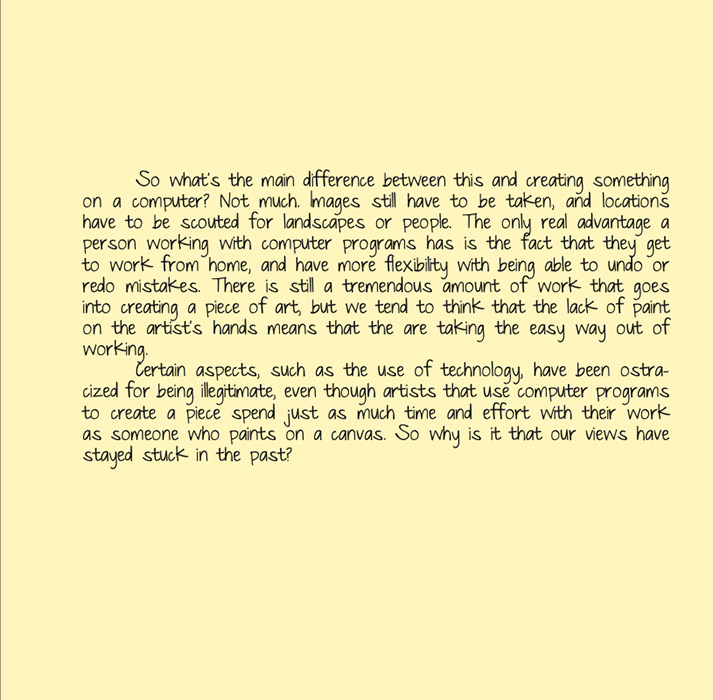 So what's the main difference between this and creating something on a computer? Not much. Images still have to be taken, and locations have to be scouted for landscapes or people. The only real advantage a person working with computer programs has is the fact that they get to work from home, and have more flexibility with being able to undo or redo mistakes. There is still a tremendous amount of work that goes into creating a piece of art, but we tend to think that the lack of paint on the artist's hands means that the are taking the easy way out of working.

Certain aspects, such as the use of technology, have been ostracized for being illegitimate, even though artists that use computer programs to create a piece spend just as much time and effort with their work as someone who paints on a canvas. So why is it that our views have stayed stuck in the past?